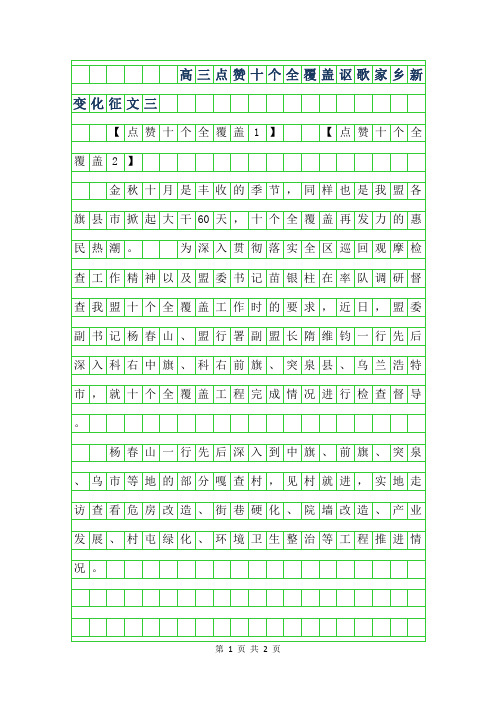 高三点赞十个全覆盖讴歌家乡新变化征文三

【点赞十个全覆盖1】　　【点赞十个全覆盖2】

金秋十月是丰收的季节，同样也是我盟各旗县市掀起大干60天，十个全覆盖再发力的惠民热潮。　　为深入贯彻落实全区巡回观摩检查工作精神以及盟委书记苗银柱在率队调研督查我盟十个全覆盖工作时的要求，近日，盟委副书记杨春山、盟行署副盟长隋维钧一行先后深入科右中旗、科右前旗、突泉县、乌兰浩特市，就十个全覆盖工程完成情况进行检查督导。

杨春山一行先后深入到中旗、前旗、突泉、乌市等地的部分嘎查村，见村就进，实地走访查看危房改造、街巷硬化、院墙改造、产业发展、村屯绿化、环境卫生整治等工程推进情况。

第 1 页 共 2 页